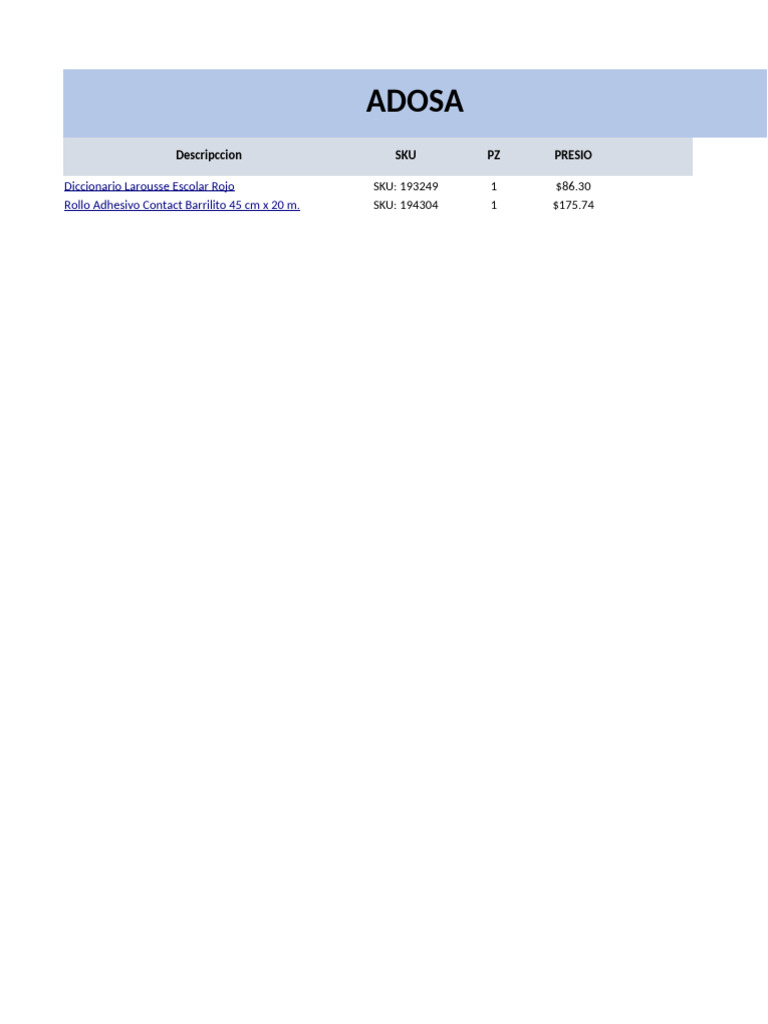 ADOSA

| Descripccion | SKU | PZ | PRESIO |
|---|---|---|---|
| Diccionario Larousse Escolar Rojo | SKU: 193249 | 1 | $86.30 |
| Rollo Adhesivo Contact Barrilito 45 cm x 20 m. | SKU: 194304 | 1 | $175.74 |